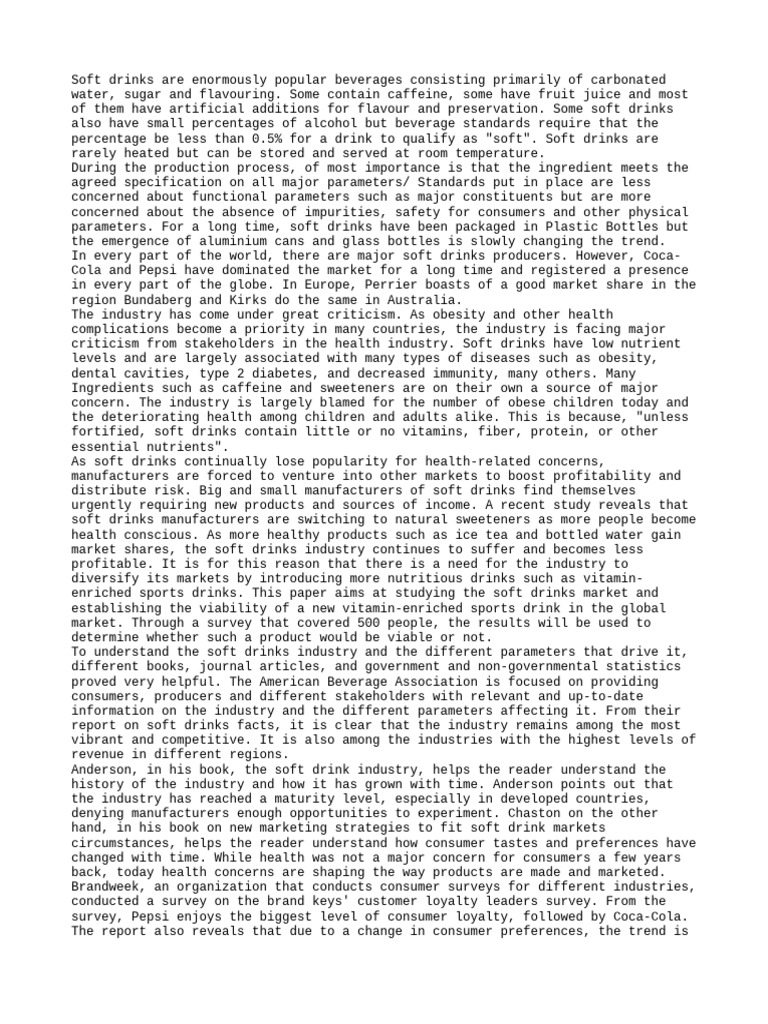 Soft drinks are enormously popular beverages consisting primarily of carbonated water, sugar and flavouring. Some contain caffeine, some have fruit juice and most of them have artificial additions for flavour and preservation. Some soft drinks also have small percentages of alcohol but beverage standards require that the percentage be less than 0.5% for a drink to qualify as "soft". Soft drinks are rarely heated but can be stored and served at room temperature.
During the production process, of most importance is that the ingredient meets the agreed specification on all major parameters/ Standards put in place are less concerned about functional parameters such as major constituents but are more concerned about the absence of impurities, safety for consumers and other physical parameters. For a long time, soft drinks have been packaged in Plastic Bottles but the emergence of aluminium cans and glass bottles is slowly changing the trend.
In every part of the world, there are major soft drinks producers. However, Coca-Cola and Pepsi have dominated the market for a long time and registered a presence in every part of the globe. In Europe, Perrier boasts of a good market share in the region Bundaberg and Kirks do the same in Australia.
The industry has come under great criticism. As obesity and other health complications become a priority in many countries, the industry is facing major criticism from stakeholders in the health industry. Soft drinks have low nutrient levels and are largely associated with many types of diseases such as obesity, dental cavities, type 2 diabetes, and decreased immunity, many others. Many Ingredients such as caffeine and sweeteners are on their own a source of major concern. The industry is largely blamed for the number of obese children today and the deteriorating health among children and adults alike. This is because, "unless fortified, soft drinks contain little or no vitamins, fiber, protein, or other essential nutrients".
As soft drinks continually lose popularity for health-related concerns, manufacturers are forced to venture into other markets to boost profitability and distribute risk. Big and small manufacturers of soft drinks find themselves urgently requiring new products and sources of income. A recent study reveals that soft drinks manufacturers are switching to natural sweeteners as more people become health conscious. As more healthy products such as ice tea and bottled water gain market shares, the soft drinks industry continues to suffer and becomes less profitable. It is for this reason that there is a need for the industry to diversify its markets by introducing more nutritious drinks such as vitamin-enriched sports drinks. This paper aims at studying the soft drinks market and establishing the viability of a new vitamin-enriched sports drink in the global market. Through a survey that covered 500 people, the results will be used to determine whether such a product would be viable or not.
To understand the soft drinks industry and the different parameters that drive it, different books, journal articles, and government and non-governmental statistics proved very helpful. The American Beverage Association is focused on providing consumers, producers and different stakeholders with relevant and up-to-date information on the industry and the different parameters affecting it. From their report on soft drinks facts, it is clear that the industry remains among the most vibrant and competitive. It is also among the industries with the highest levels of revenue in different regions.
Anderson, in his book, the soft drink industry, helps the reader understand the history of the industry and how it has grown with time. Anderson points out that the industry has reached a maturity level, especially in developed countries, denying manufacturers enough opportunities to experiment. Chaston on the other hand, in his book on new marketing strategies to fit soft drink markets circumstances, helps the reader understand how consumer tastes and preferences have changed with time. While health was not a major concern for consumers a few years back, today health concerns are shaping the way products are made and marketed.
Brandweek, an organization that conducts consumer surveys for different industries, conducted a survey on the brand keys' customer loyalty leaders survey. From the survey, Pepsi enjoys the biggest level of consumer loyalty, followed by Coca-Cola. The report also reveals that due to a change in consumer preferences, the trend is